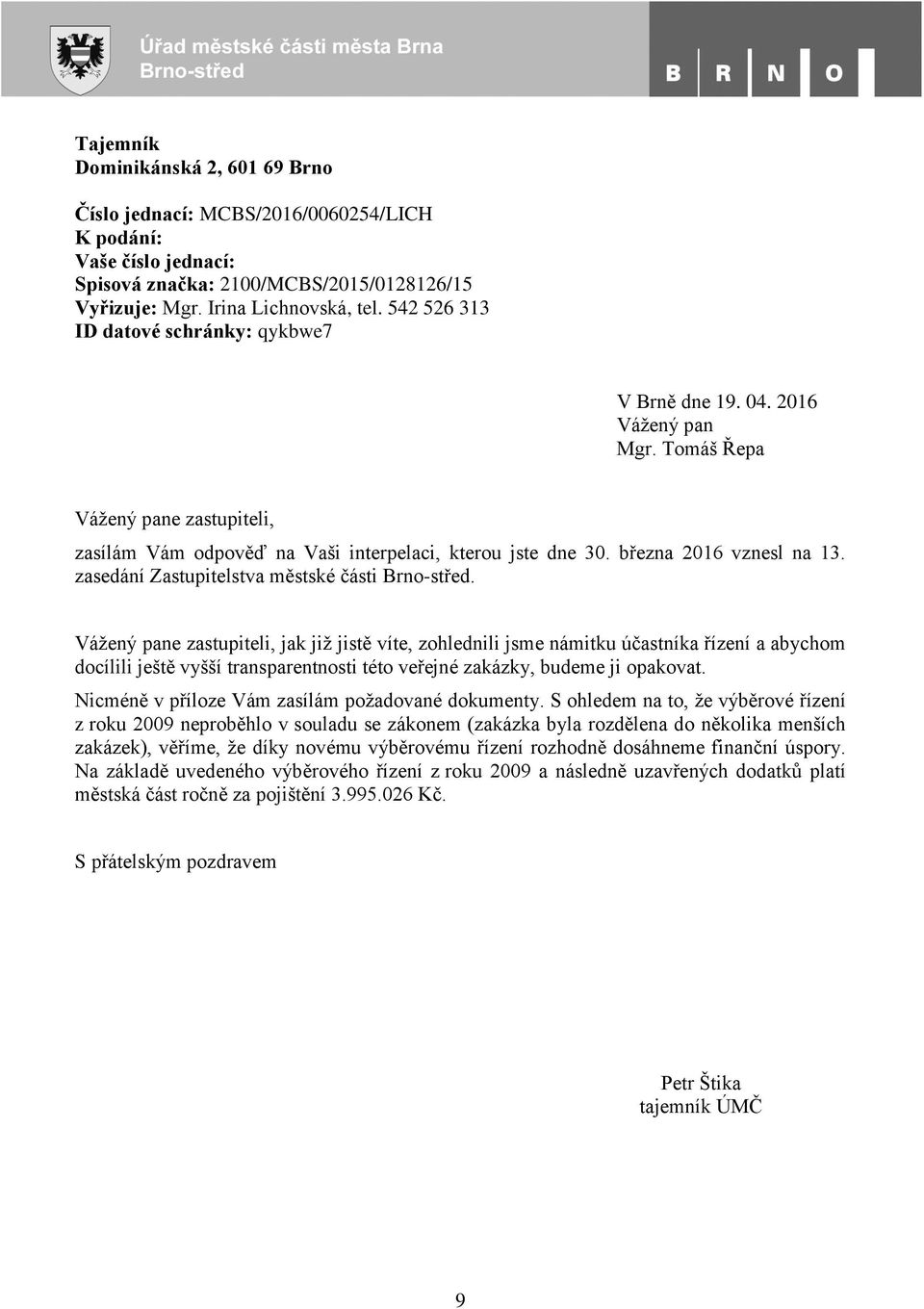 Úřad městské části města Brna
Brno-střed

B R N O

Tajemník
Dominikánská 2, 601 69 Brno

Číslo jednací: MCBS/2016/0060254/LICH
K podání:
Vaše číslo jednací:
Spisová značka: 2100/MCBS/2015/0128126/15
Vyřizuje: Mgr. Irina Lichnovská, tel. 542 526 313
ID datové schránky: qykbwe7

V Brně dne 19. 04. 2016
Vážený pan
Mgr. Tomáš Řepa

Vážený pane zastupiteli,

zasílám Vám odpověď na Vaši interpelaci, kterou jste dne 30. března 2016 vznesl na 13. zasedání Zastupitelstva městské části Brno-střed.

Vážený pane zastupiteli, jak již jistě víte, zohlednili jsme námitku účastníka řízení a abychom docílili ještě vyšší transparentnosti této veřejné zakázky, budeme ji opakovat.

Nicméně v příloze Vám zasílám požadované dokumenty. S ohledem na to, že výběrové řízení z roku 2009 neproběhlo v souladu se zákonem (zakázka byla rozdělena do několika menších zakázek), věříme, že díky novému výběrovému řízení rozhodně dosáhneme finanční úspory. Na základě uvedeného výběrového řízení z roku 2009 a následně uzavřených dodatků platí městská část ročně za pojištění 3.995.026 Kč.

S přátelským pozdravem

Petr Štika
tajemník ÚMČ

9